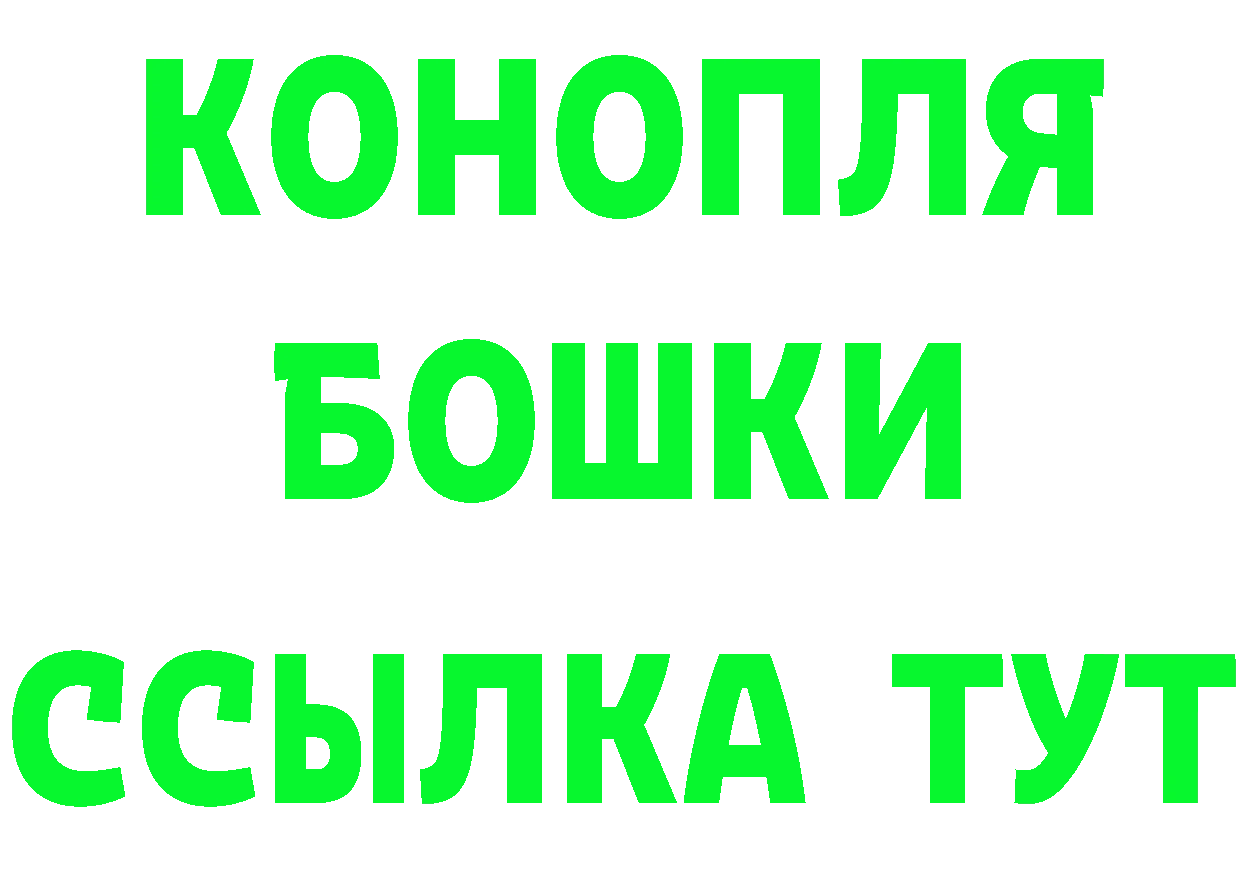 КОНОПЛЯ
БОШКИ
ССЫЛКА ТУТ